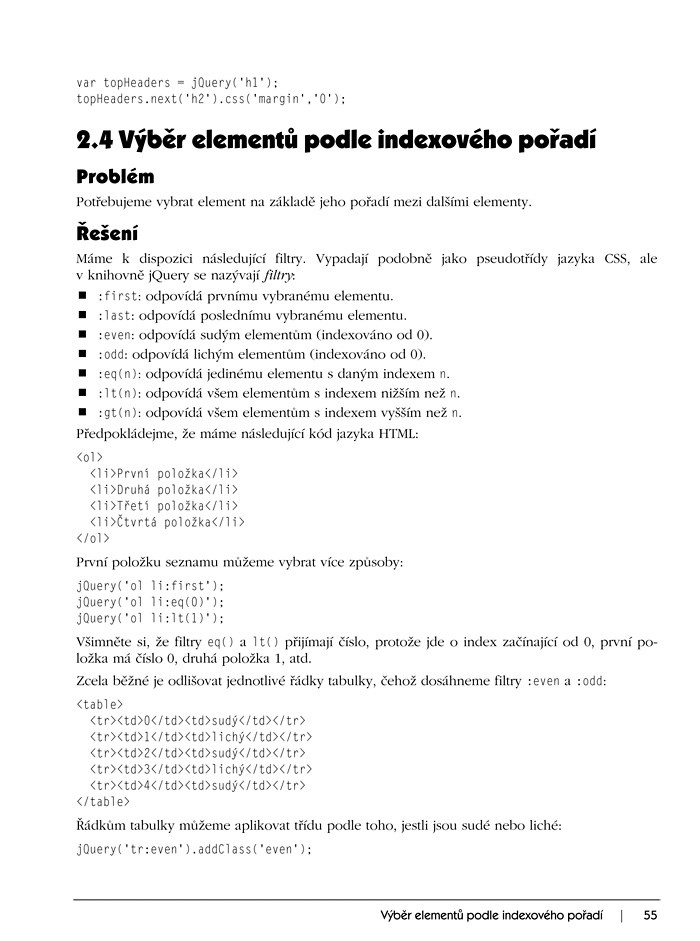 var topHeaders = jQuery('h1');
topHeaders.next('h2').css('margin','0');

2.4 Výběr elementů podle indexového pořadí

Problém

Potřebujeme vybrat element na základě jeho pořadí mezi dalšími elementy.

Řešení

Máme k dispozici následující filtry. Vypadají podobně jako pseudotřídy jazyka CSS, ale v knihovně jQuery se nazývají filtry:

■ :first: odpovídá prvnímu vybranému elementu.
■ :last: odpovídá poslednímu vybranému elementu.
■ :even: odpovídá sudým elementům (indexováno od 0).
■ :odd: odpovídá lichým elementům (indexováno od 0).
■ :eq(n): odpovídá jedinému elementu s daným indexem n.
■ :lt(n): odpovídá všem elementům s indexem nižším než n.
■ :gt(n): odpovídá všem elementům s indexem vyšším než n.

Předpokládejme, že máme následující kód jazyka HTML:

<ol>
  <li>První položka</li>
  <li>Druhá položka</li>
  <li>Třetí položka</li>
  <li>Čtvrtá položka</li>
</ol>

První položku seznamu můžeme vybrat více způsoby:

jQuery('ol li:first');
jQuery('ol li:eq(0)');
jQuery('ol li:lt(1)');

Všimněte si, že filtry eq() a lt() přijímají číslo, protože jde o index začínající od 0, první položka má číslo 0, druhá položka 1, atd.

Zcela běžné je odlišovat jednotlivé řádky tabulky, čehož dosáhneme filtry :even a :odd:

<table>
  <tr><td>0</td><td>sudý</td></tr>
  <tr><td>1</td><td>lichý</td></tr>
  <tr><td>2</td><td>sudý</td></tr>
  <tr><td>3</td><td>lichý</td></tr>
  <tr><td>4</td><td>sudý</td></tr>
</table>

Řádkům tabulky můžeme aplikovat třídu podle toho, jestli jsou sudé nebo liché:

jQuery('tr:even').addClass('even');

Výběr elementů podle indexového pořadí | 55